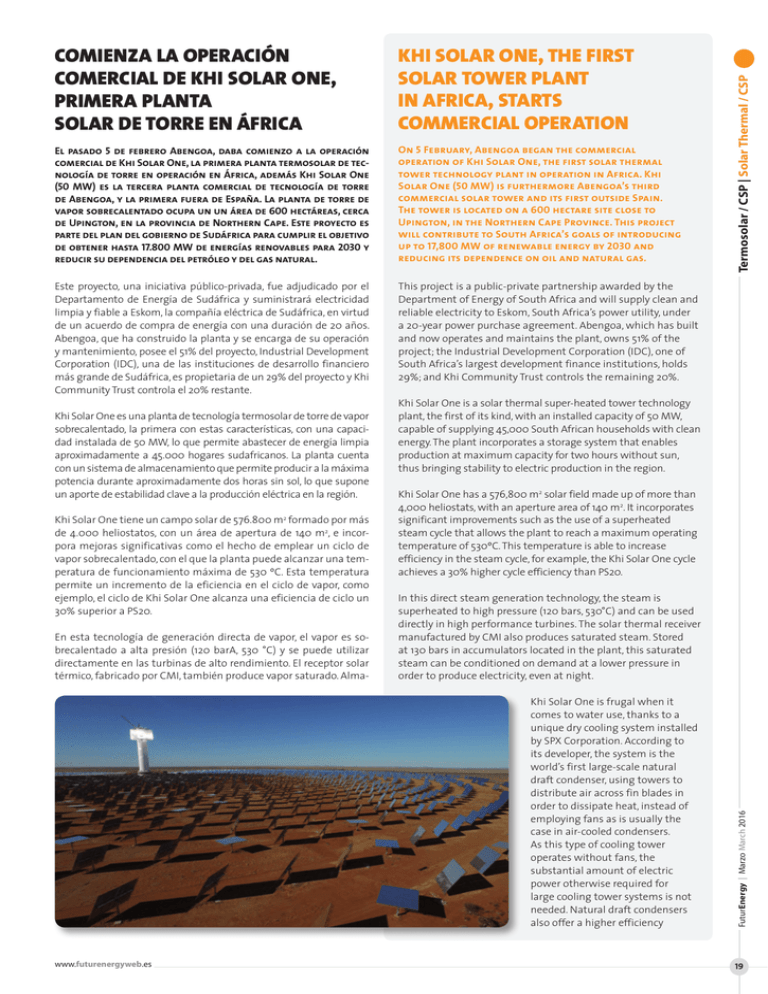 Termosolar / CSP | Solar Thermal / CSP

COMIENZA LA OPERACIÓN COMERCIAL DE KHI SOLAR ONE, PRIMERA PLANTA SOLAR DE TORRE EN ÁFRICA

El pasado 5 de febrero Abengoa, daba comienzo a la operación comercial de Khi Solar One, la primera planta termosolar de tecnología de torre en operación en África, además Khi Solar One (50 MW) es la tercera planta comercial de tecnología de torre de Abengoa, y la primera fuera de España. La planta de torre de vapor sobrecalentado ocupa un un área de 600 hectáreas, cerca de Upington, en la provincia de Northern Cape. Este proyecto es parte del plan del gobierno de Sudáfrica para cumplir el objetivo de obtener hasta 17.800 MW de energías renovables para 2030 y reducir su dependencia del petróleo y del gas natural.

Este proyecto, una iniciativa público-privada, fue adjudicado por el Departamento de Energía de Sudáfrica y suministrará electricidad limpia y fiable a Eskom, la compañía eléctrica de Sudáfrica, en virtud de un acuerdo de compra de energía con una duración de 20 años. Abengoa, que ha construido la planta y se encarga de su operación y mantenimiento, posee el 51% del proyecto, Industrial Development Corporation (IDC), una de las instituciones de desarrollo financiero más grande de Sudáfrica, es propietaria de un 29% del proyecto y Khi Community Trust controla el 20% restante.

Khi Solar One es una planta de tecnología termosolar de torre de vapor sobrecalentado, la primera con estas características, con una capacidad instalada de 50 MW, lo que permite abastecer de energía limpia aproximadamente a 45.000 hogares sudafricanos. La planta cuenta con un sistema de almacenamiento que permite producir a la máxima potencia durante aproximadamente dos horas sin sol, lo que supone un aporte de estabilidad clave a la producción eléctrica en la región.

Khi Solar One tiene un campo solar de 576.800 m² formado por más de 4.000 heliostatos, con un área de apertura de 140 m², e incorpora mejoras significativas como el hecho de emplear un ciclo de vapor sobrecalentado, con el que la planta puede alcanzar una temperatura de funcionamiento máxima de 530 °C. Esta temperatura permite un incremento de la eficiencia en el ciclo de vapor, como ejemplo, el ciclo de Khi Solar One alcanza una eficiencia de ciclo un 30% superior a PS20.

En esta tecnología de generación directa de vapor, el vapor es sobrecalentado a alta presión (120 barA, 530 °C) y se puede utilizar directamente en las turbinas de alto rendimiento. El receptor solar térmico, fabricado por CMI, también produce vapor saturado. Alma-

KHI SOLAR ONE, THE FIRST SOLAR TOWER PLANT IN AFRICA, STARTS COMMERCIAL OPERATION

On 5 February, Abengoa began the commercial operation of Khi Solar One, the first solar thermal tower technology plant in operation in Africa. Khi Solar One (50 MW) is furthermore Abengoa's third commercial solar tower and its first outside Spain. The tower is located on a 600 hectare site close to Upington, in the Northern Cape Province. This project will contribute to South Africa's goals of introducing up to 17,800 MW of renewable energy by 2030 and reducing its dependence on oil and natural gas.

This project is a public-private partnership awarded by the Department of Energy of South Africa and will supply clean and reliable electricity to Eskom, South Africa's power utility, under a 20-year power purchase agreement. Abengoa, which has built and now operates and maintains the plant, owns 51% of the project; the Industrial Development Corporation (IDC), one of South Africa's largest development finance institutions, holds 29%; and Khi Community Trust controls the remaining 20%.

Khi Solar One is a solar thermal super-heated tower technology plant, the first of its kind, with an installed capacity of 50 MW, capable of supplying 45,000 South African households with clean energy. The plant incorporates a storage system that enables production at maximum capacity for two hours without sun, thus bringing stability to electric production in the region.

Khi Solar One has a 576,800 m² solar field made up of more than 4,000 heliostats, with an aperture area of 140 m². It incorporates significant improvements such as the use of a superheated steam cycle that allows the plant to reach a maximum operating temperature of 530°C. This temperature is able to increase efficiency in the steam cycle, for example, the Khi Solar One cycle achieves a 30% higher cycle efficiency than PS20.

In this direct steam generation technology, the steam is superheated to high pressure (120 bars, 530°C) and can be used directly in high performance turbines. The solar thermal receiver manufactured by CMI also produces saturated steam. Stored at 130 bars in accumulators located in the plant, this saturated steam can be conditioned on demand at a lower pressure in order to produce electricity, even at night.

Khi Solar One is frugal when it comes to water use, thanks to a unique dry cooling system installed by SPX Corporation. According to its developer, the system is the world's first large-scale natural draft condenser, using towers to distribute air across fin blades in order to dissipate heat, instead of employing fans as is usually the case in air-cooled condensers. As this type of cooling tower operates without fans, the substantial amount of electric power otherwise required for large cooling tower systems is not needed. Natural draft condensers also offer a higher efficiency

FuturEnergy | Marzo March 2016

www.futurenergyweb.es

19